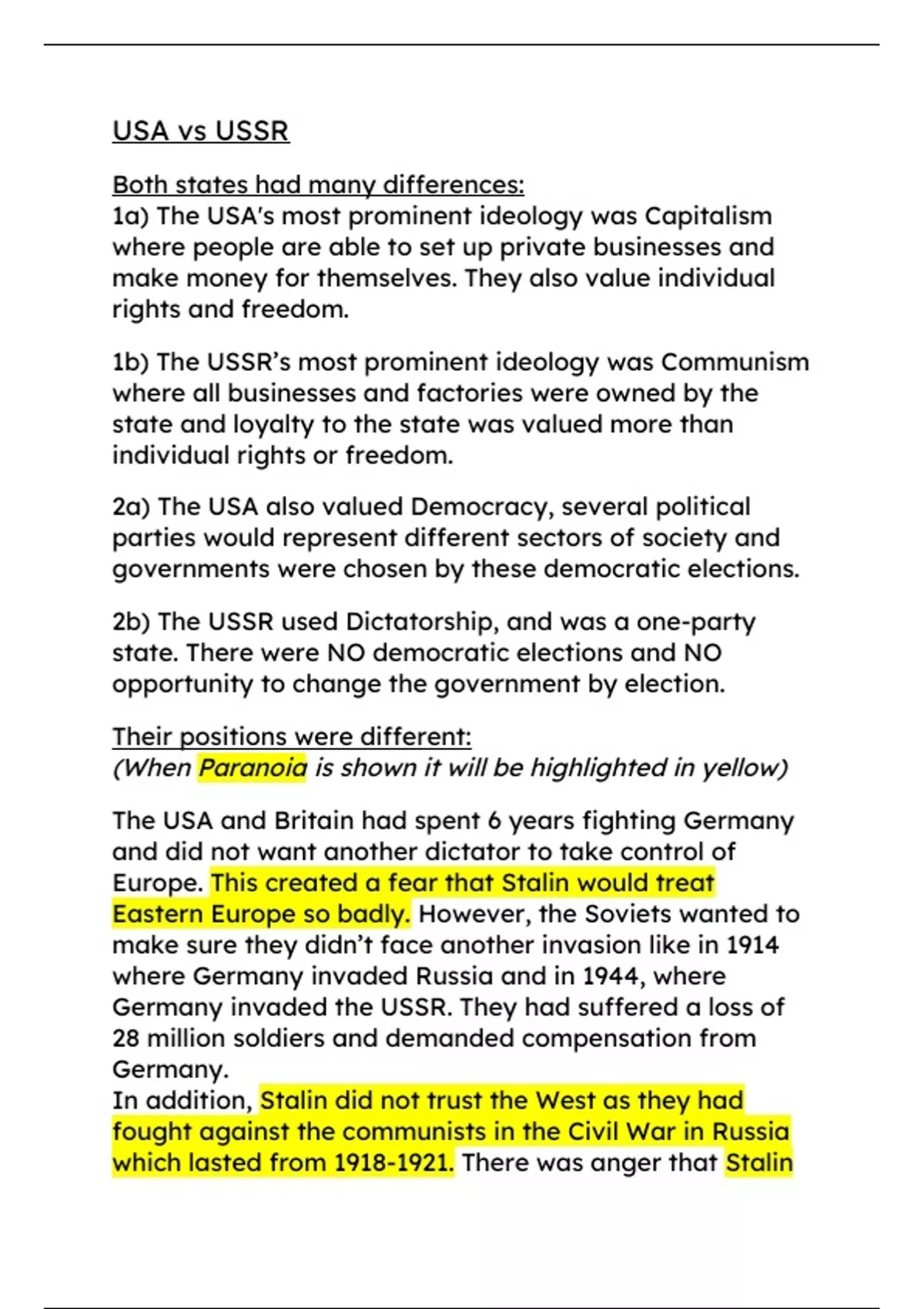 USA vs USSR

Both states had many differences:
1a) The USA's most prominent ideology was Capitalism where people are able to set up private businesses and make money for themselves. They also value individual rights and freedom.

1b) The USSR's most prominent ideology was Communism where all businesses and factories were owned by the state and loyalty to the state was valued more than individual rights or freedom.

2a) The USA also valued Democracy, several political parties would represent different sectors of society and governments were chosen by these democratic elections.

2b) The USSR used Dictatorship, and was a one-party state. There were NO democratic elections and NO opportunity to change the government by election.

Their positions were different:
(When Paranoia is shown it will be highlighted in yellow)

The USA and Britain had spent 6 years fighting Germany and did not want another dictator to take control of Europe. This created a fear that Stalin would treat Eastern Europe so badly. However, the Soviets wanted to make sure they didn't face another invasion like in 1914 where Germany invaded Russia and in 1944, where Germany invaded the USSR. They had suffered a loss of 28 million soldiers and demanded compensation from Germany.
In addition, Stalin did not trust the West as they had fought against the communists in the Civil War in Russia which lasted from 1918-1921. There was anger that Stalin